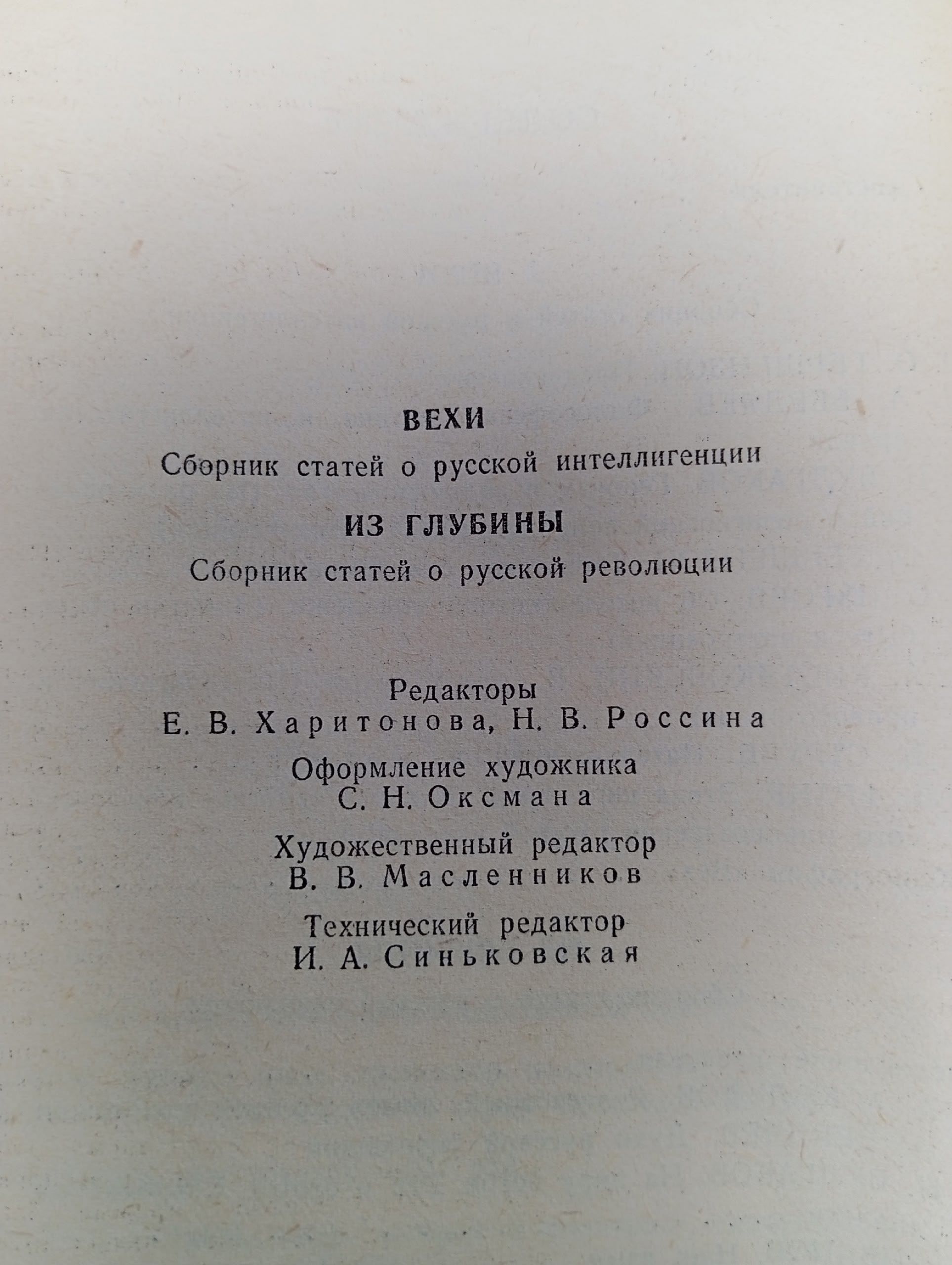 ВЕХИ

Сборник статей о русской интеллигенции

ИЗ ГЛУБИНЫ

Сборник статей о русской революции

Редакторы
Е. В. Харитонова, Н. В. Россина

Оформление художника
С. Н. Оксмана

Художественный редактор
В. В. Масленников

Технический редактор
И. А. Синьковская